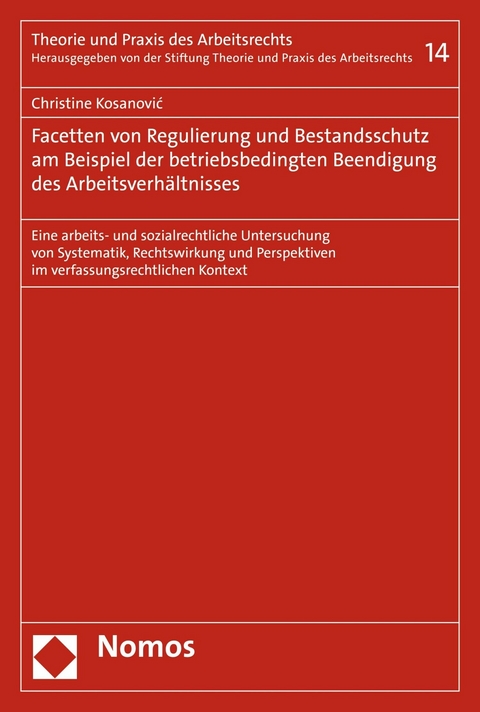 Theorie und Praxis des Arbeitsrechts
Herausgegeben von der Stiftung Theorie und Praxis des Arbeitsrechts 14

Christine Kosanović

Facetten von Regulierung und Bestandsschutz am Beispiel der betriebsbedingten Beendigung des Arbeitsverhältnisses

Eine arbeits- und sozialrechtliche Untersuchung von Systematik, Rechtswirkung und Perspektiven im verfassungsrechtlichen Kontext

Nomos